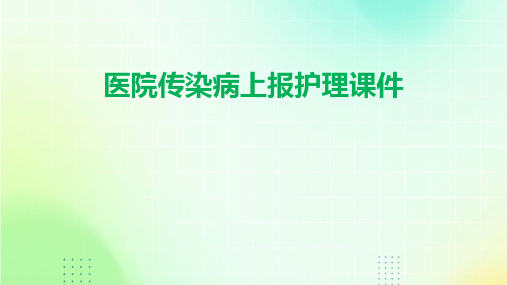 医院传染病上报护理课件